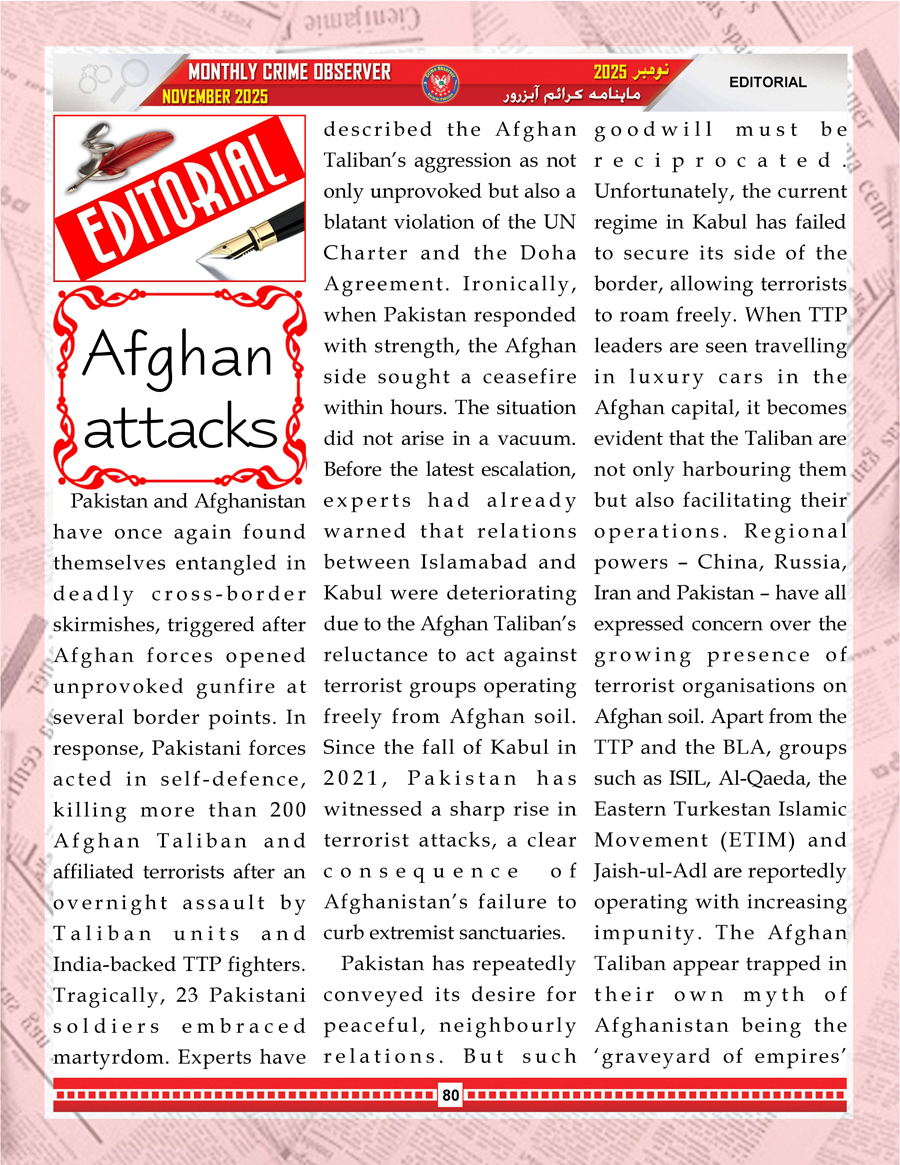 MONTHLY CRIME OBSERVER
NOVEMBER 2025
نومبر 2025
ماہنامہ کرائم آبزرور
EDITORIAL

EDITORIAL

Afghan attacks

Pakistan and Afghanistan have once again found themselves entangled in deadly cross-border skirmishes, triggered after Afghan forces opened unprovoked gunfire at several border points. In response, Pakistani forces acted in self-defence, killing more than 200 Afghan Taliban and affiliated terrorists after an overnight assault by Taliban units and India-backed TTP fighters. Tragically, 23 Pakistani soldiers embraced martyrdom. Experts have described the Afghan Taliban's aggression as not only unprovoked but also a blatant violation of the UN Charter and the Doha Agreement. Ironically, when Pakistan responded with strength, the Afghan side sought a ceasefire within hours. The situation did not arise in a vacuum. Before the latest escalation, experts had already warned that relations between Islamabad and Kabul were deteriorating due to the Afghan Taliban's reluctance to act against terrorist groups operating freely from Afghan soil. Since the fall of Kabul in 2021, Pakistan has witnessed a sharp rise in terrorist attacks, a clear consequence of Afghanistan's failure to curb extremist sanctuaries.

Pakistan has repeatedly conveyed its desire for peaceful, neighbourly relations. But such goodwill must be reciprocated. Unfortunately, the current regime in Kabul has failed to secure its side of the border, allowing terrorists to roam freely. When TTP leaders are seen travelling in luxury cars in the Afghan capital, it becomes evident that the Taliban are not only harbouring them but also facilitating their operations. Regional powers – China, Russia, Iran and Pakistan – have all expressed concern over the growing presence of terrorist organisations on Afghan soil. Apart from the TTP and the BLA, groups such as ISIL, Al-Qaeda, the Eastern Turkestan Islamic Movement (ETIM) and Jaish-ul-Adl are reportedly operating with increasing impunity. The Afghan Taliban appear trapped in their own myth of Afghanistan being the 'graveyard of empires'

80